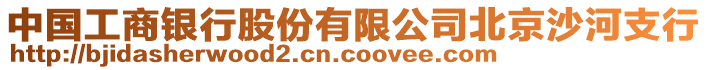 中国工商银行股份有限公司北京沙河支行
http://bjidasherwood2.cn.coovee.com